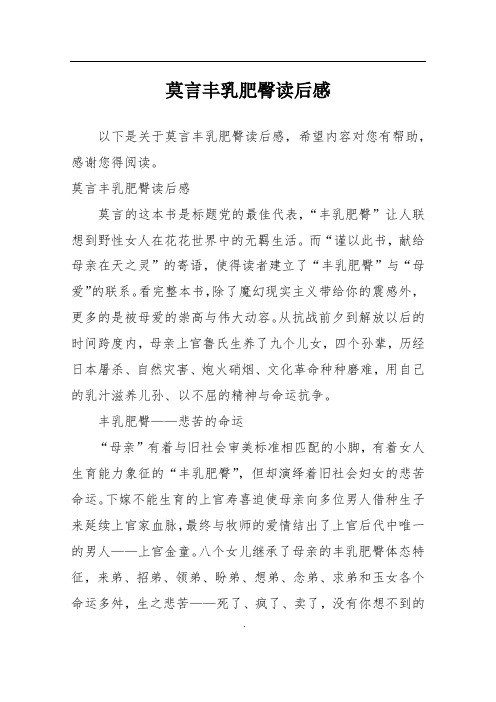 莫言丰乳肥臀读后感

以下是关于莫言丰乳肥臀读后感，希望内容对您有帮助，感谢您得阅读。

莫言丰乳肥臀读后感

莫言的这本书是标题党的最佳代表，“丰乳肥臀”让人联想到野性女人在花花世界中的无羁生活。而“谨以此书，献给母亲在天之灵”的寄语，使得读者建立了“丰乳肥臀”与“母爱”的联系。看完整本书，除了魔幻现实主义带给你的震感外，更多的是被母爱的崇高与伟大动容。从抗战前夕到解放以后的时间跨度内，母亲上官鲁氏生养了九个儿女，四个孙辈，历经日本屠杀、自然灾害、炮火硝烟、文化革命种种磨难，用自己的乳汁滋养儿孙、以不屈的精神与命运抗争。

丰乳肥臀——悲苦的命运

“母亲”有着与旧社会审美标准相匹配的小脚，有着女人生育能力象征的“丰乳肥臀”，但却演绎着旧社会妇女的悲苦命运。下嫁不能生育的上官寿喜迫使母亲向多位男人借种生子来延续上官家血脉，最终与牧师的爱情结出了上官后代中唯一的男人——上官金童。八个女儿继承了母亲的丰乳肥臀体态特征，来弟、招弟、领弟、盼弟、想弟、念弟、求弟和玉女各个命运多舛，生之悲苦——死了、疯了、卖了，没有你想不到的

.